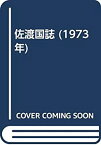 佐渡国誌 (1973年)

COVER COMING SOON